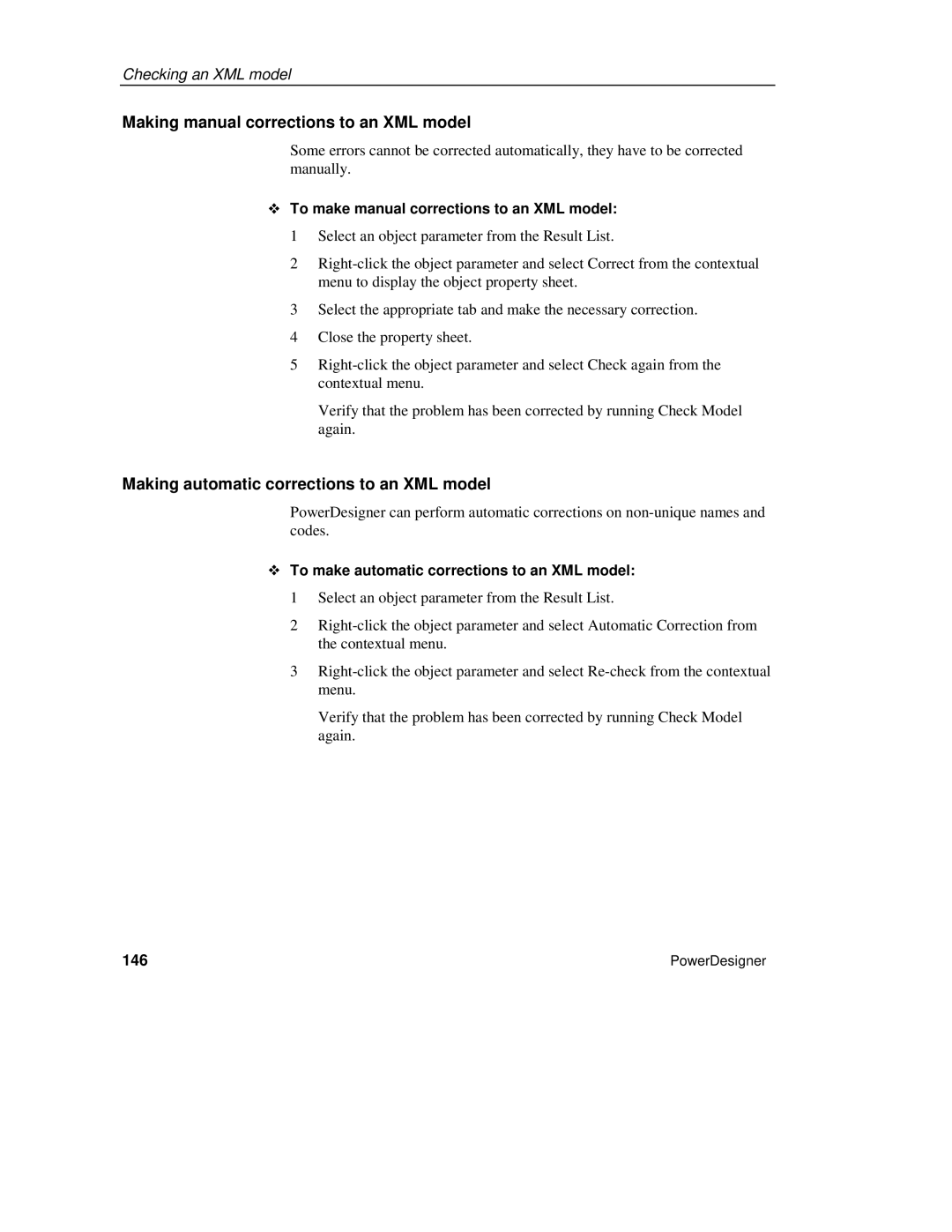 Checking an XML model

Making manual corrections to an XML model

Some errors cannot be corrected automatically, they have to be corrected manually.

❖ To make manual corrections to an XML model:

1 Select an object parameter from the Result List.

2 Right-click the object parameter and select Correct from the contextual menu to display the object property sheet.

3 Select the appropriate tab and make the necessary correction.

4 Close the property sheet.

5 Right-click the object parameter and select Check again from the contextual menu.

Verify that the problem has been corrected by running Check Model again.

Making automatic corrections to an XML model

PowerDesigner can perform automatic corrections on non-unique names and codes.

❖ To make automatic corrections to an XML model:

1 Select an object parameter from the Result List.

2 Right-click the object parameter and select Automatic Correction from the contextual menu.

3 Right-click the object parameter and select Re-check from the contextual menu.

Verify that the problem has been corrected by running Check Model again.

146

PowerDesigner